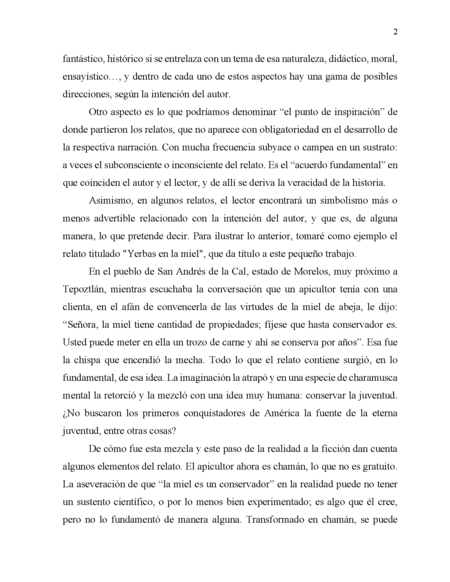 2

fantástico, histórico si se entrelaza con un tema de esa naturaleza, didáctico, moral, ensayístico…, y dentro de cada uno de estos aspectos hay una gama de posibles direcciones, según la intención del autor.

Otro aspecto es lo que podríamos denominar “el punto de inspiración” de donde partieron los relatos, que no aparece con obligatoriedad en el desarrollo de la respectiva narración. Con mucha frecuencia subyace o campea en un sustrato: a veces el subconsciente o inconsciente del relato. Es el “acuerdo fundamental” en que coinciden el autor y el lector, y de allí se deriva la veracidad de la historia.

Asimismo, en algunos relatos, el lector encontrará un simbolismo más o menos advertible relacionado con la intención del autor, y que es, de alguna manera, lo que pretende decir. Para ilustrar lo anterior, tomaré como ejemplo el relato titulado "Yerbas en la miel", que da título a este pequeño trabajo.

En el pueblo de San Andrés de la Cal, estado de Morelos, muy próximo a Tepoztlán, mientras escuchaba la conversación que un apicultor tenía con una clienta, en el afán de convencerla de las virtudes de la miel de abeja, le dijo: “Señora, la miel tiene cantidad de propiedades; fíjese que hasta conservador es. Usted puede meter en ella un trozo de carne y ahí se conserva por años”. Esa fue la chispa que encendió la mecha. Todo lo que el relato contiene surgió, en lo fundamental, de esa idea. La imaginación la atrapó y en una especie de charamusca mental la retorció y la mezcló con una idea muy humana: conservar la juventud. ¿No buscaron los primeros conquistadores de América la fuente de la eterna juventud, entre otras cosas?

De cómo fue esta mezcla y este paso de la realidad a la ficción dan cuenta algunos elementos del relato. El apicultor ahora es chamán, lo que no es gratuito. La aseveración de que “la miel es un conservador” en la realidad puede no tener un sustento científico, o por lo menos bien experimentado; es algo que él cree, pero no lo fundamentó de manera alguna. Transformado en chamán, se puede